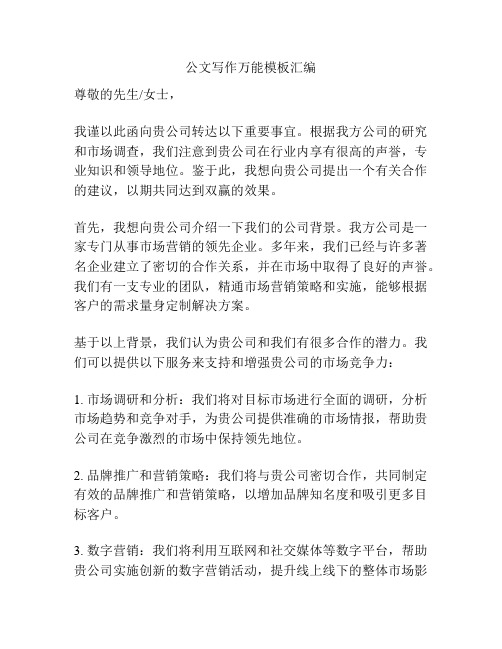 公文写作万能模板汇编

尊敬的先生/女士，

我谨以此函向贵公司转达以下重要事宜。根据我方公司的研究和市场调查，我们注意到贵公司在行业内享有很高的声誉，专业知识和领导地位。鉴于此，我想向贵公司提出一个有关合作的建议，以期共同达到双赢的效果。

首先，我想向贵公司介绍一下我们的公司背景。我方公司是一家专门从事市场营销的领先企业。多年来，我们已经与许多著名企业建立了密切的合作关系，并在市场中取得了良好的声誉。我们有一支专业的团队，精通市场营销策略和实施，能够根据客户的需求量身定制解决方案。

基于以上背景，我们认为贵公司和我们有很多合作的潜力。我们可以提供以下服务来支持和增强贵公司的市场竞争力：

1. 市场调研和分析：我们将对目标市场进行全面的调研，分析市场趋势和竞争对手，为贵公司提供准确的市场情报，帮助贵公司在竞争激烈的市场中保持领先地位。

2. 品牌推广和营销策略：我们将与贵公司密切合作，共同制定有效的品牌推广和营销策略，以增加品牌知名度和吸引更多目标客户。

3. 数字营销：我们将利用互联网和社交媒体等数字平台，帮助贵公司实施创新的数字营销活动，提升线上线下的整体市场影